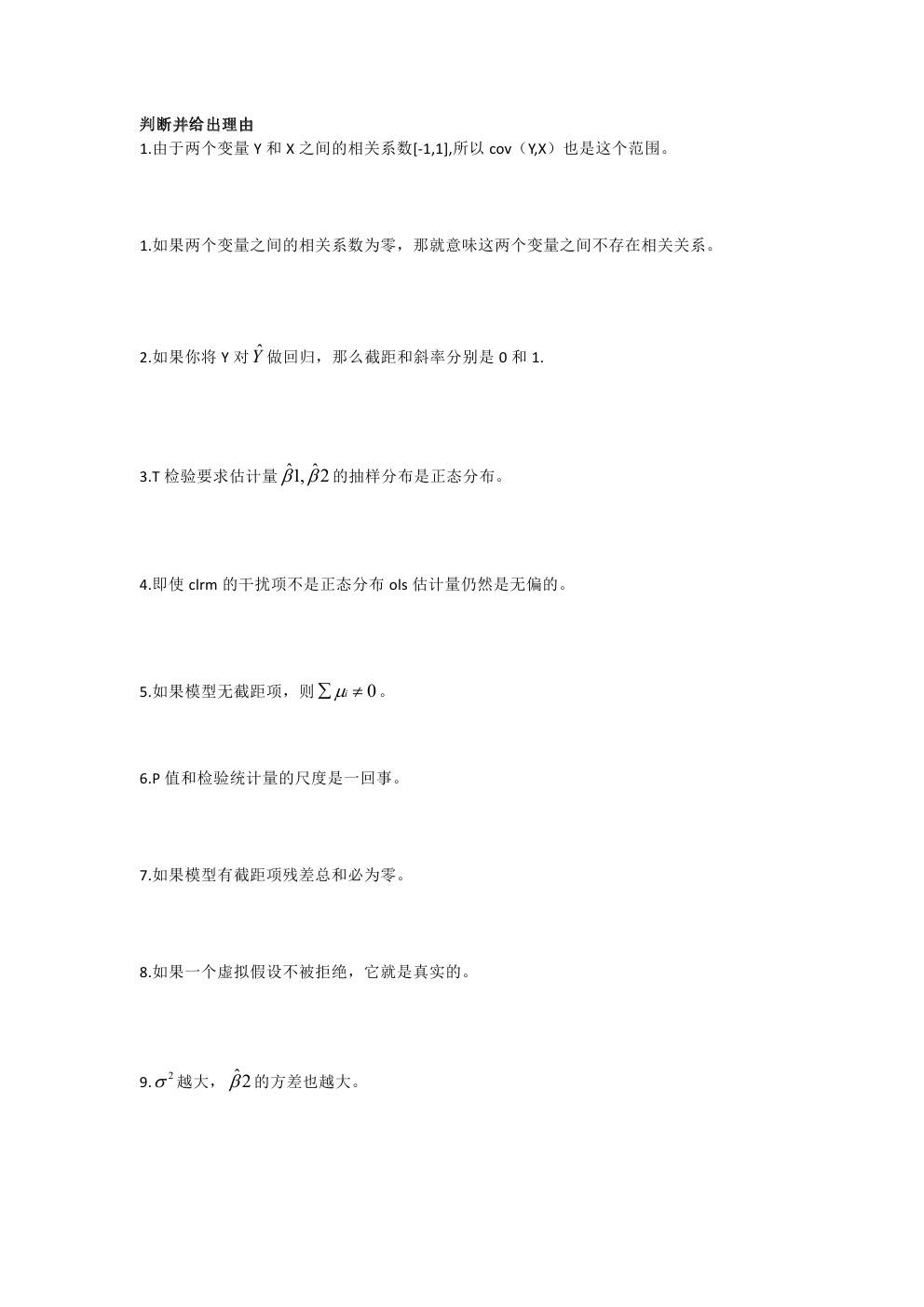 判断并给出理由

1.由于两个变量 Y 和 X 之间的相关系数[-1,1],所以 cov（Y,X）也是这个范围。

1.如果两个变量之间的相关系数为零，那就意味这两个变量之间不存在相关关系。

2.如果你将 Y 对 $\hat{Y}$ 做回归，那么截距和斜率分别是 0 和 1.

3.T 检验要求估计量 $\hat{\beta}1, \hat{\beta}2$ 的抽样分布是正态分布。

4.即使 clrm 的干扰项不是正态分布 ols 估计量仍然是无偏的。

5.如果模型无截距项，则 $\sum \mu_i \neq 0$。

6.P 值和检验统计量的尺度是一回事。

7.如果模型有截距项残差总和必为零。

8.如果一个虚拟假设不被拒绝，它就是真实的。

9.$\sigma^2$ 越大，$\hat{\beta}2$ 的方差也越大。